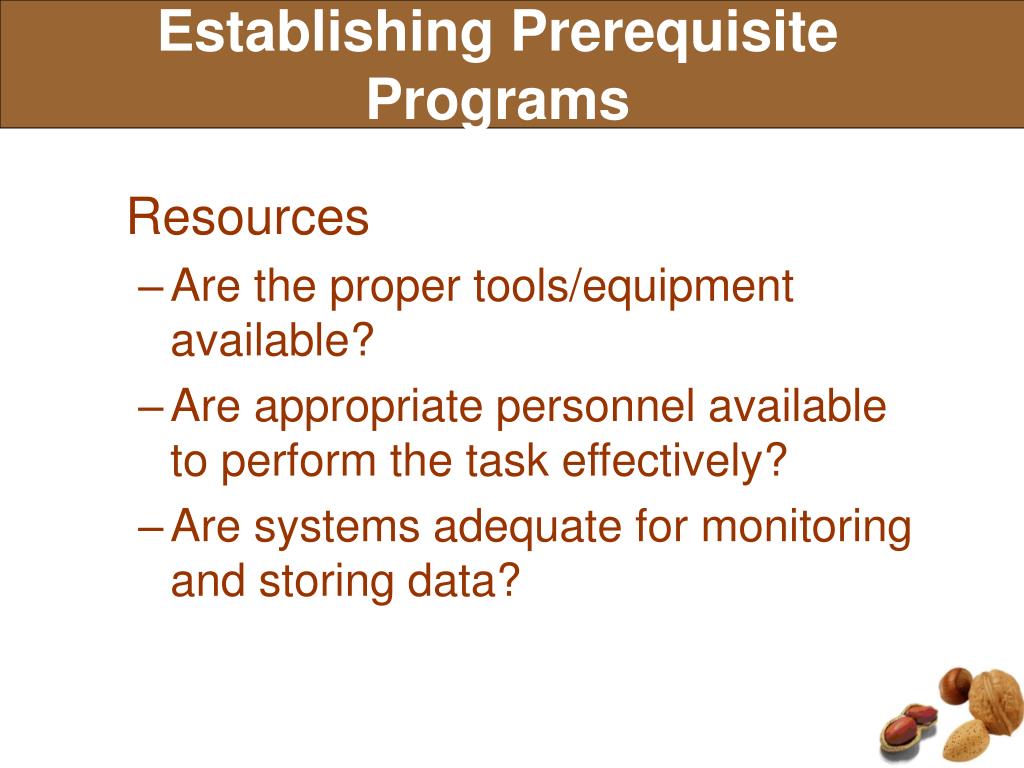 Establishing Prerequisite Programs

Resources

– Are the proper tools/equipment available?

– Are appropriate personnel available to perform the task effectively?

– Are systems adequate for monitoring and storing data?